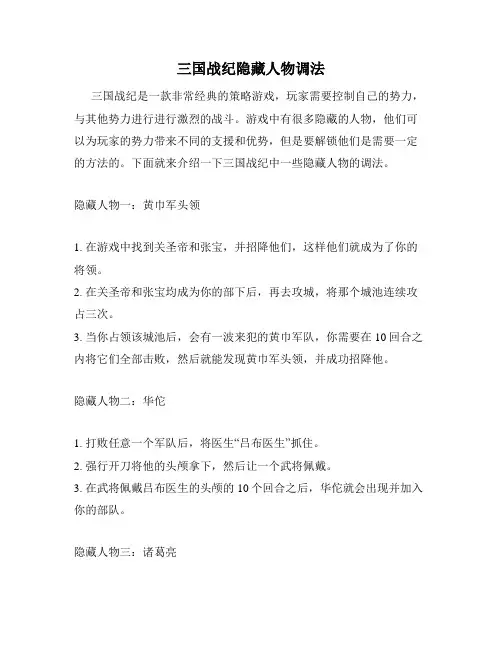 三国战纪隐藏人物调法

三国战纪是一款非常经典的策略游戏，玩家需要控制自己的势力，与其他势力进行进行激烈的战斗。游戏中有很多隐藏的人物，他们可以为玩家的势力带来不同的支援和优势，但是要解锁他们是需要一定的方法的。下面就来介绍一下三国战纪中一些隐藏人物的调法。

隐藏人物一：黄巾军头领

1. 在游戏中找到关圣帝和张宝，并招降他们，这样他们就成为了你的将领。
2. 在关圣帝和张宝均成为你的部下后，再去攻城，将那个城池连续攻占三次。
3. 当你占领该城池后，会有一波来犯的黄巾军队，你需要在 10 回合之内将它们全部击败，然后就能发现黄巾军头领，并成功招降他。

隐藏人物二：华佗

1. 打败任意一个军队后，将医生“吕布医生”抓住。
2. 强行开刀将他的头颅拿下，然后让一个武将佩戴。
3. 在武将佩戴吕布医生的头颅的 10 个回合之后，华佗就会出现并加入你的部队。

隐藏人物三：诸葛亮